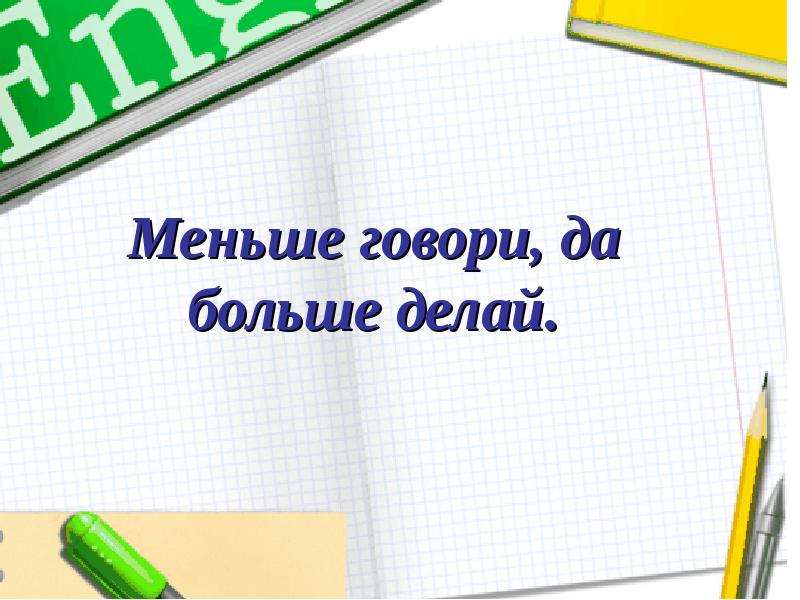 Eng

Меньше говори, да больше делай.